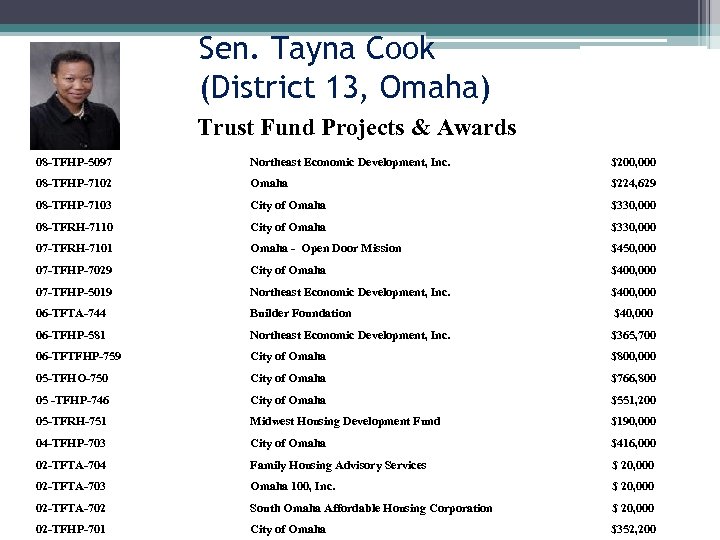 Sen. Tayna Cook
(District 13, Omaha)

Trust Fund Projects & Awards

| | | |
|---|---|---|
| 08-TFHP-5097 | Northeast Economic Development, Inc. | $200,000 |
| 08-TFHP-7102 | Omaha | $224,629 |
| 08-TFHP-7103 | City of Omaha | $330,000 |
| 08-TFRH-7110 | City of Omaha | $330,000 |
| 07-TFRH-7101 | Omaha - Open Door Mission | $450,000 |
| 07-TFHP-7029 | City of Omaha | $400,000 |
| 07-TFHP-5019 | Northeast Economic Development, Inc. | $400,000 |
| 06-TFTA-744 | Builder Foundation | $40,000 |
| 06-TFHP-581 | Northeast Economic Development, Inc. | $365,700 |
| 06-TFTFHP-759 | City of Omaha | $800,000 |
| 05-TFHO-750 | City of Omaha | $766,800 |
| 05 -TFHP-746 | City of Omaha | $551,200 |
| 05-TFRH-751 | Midwest Housing Development Fund | $190,000 |
| 04-TFHP-703 | City of Omaha | $416,000 |
| 02-TFTA-704 | Family Housing Advisory Services | $ 20,000 |
| 02-TFTA-703 | Omaha 100, Inc. | $ 20,000 |
| 02-TFTA-702 | South Omaha Affordable Housing Corporation | $ 20,000 |
| 02-TFHP-701 | City of Omaha | $352,200 |